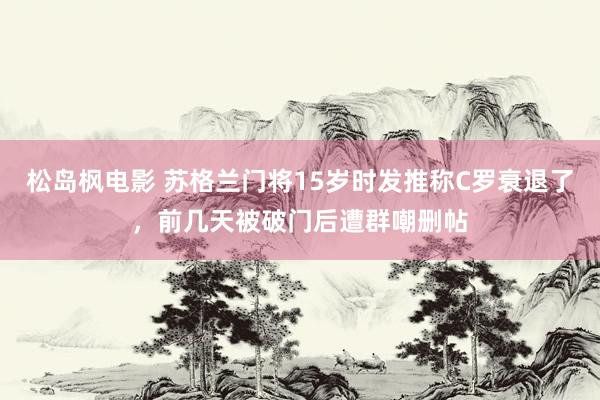 松岛枫电影 苏格兰门将15岁时发推称C罗衰退了，前几天被破门后遭群嘲删帖